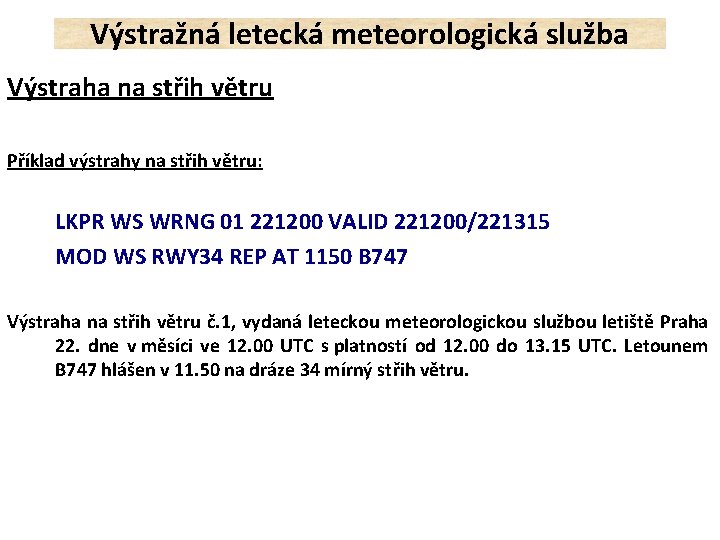 Výstražná letecká meteorologická služba

Výstraha na střih větru

Příklad výstrahy na střih větru:

LKPR WS WRNG 01 221200 VALID 221200/221315
MOD WS RWY34 REP AT 1150 B747

Výstraha na střih větru č.1, vydaná leteckou meteorologickou službou letiště Praha 22. dne v měsíci ve 12.00 UTC s platností od 12.00 do 13.15 UTC. Letounem B747 hlášen v 11.50 na dráze 34 mírný střih větru.